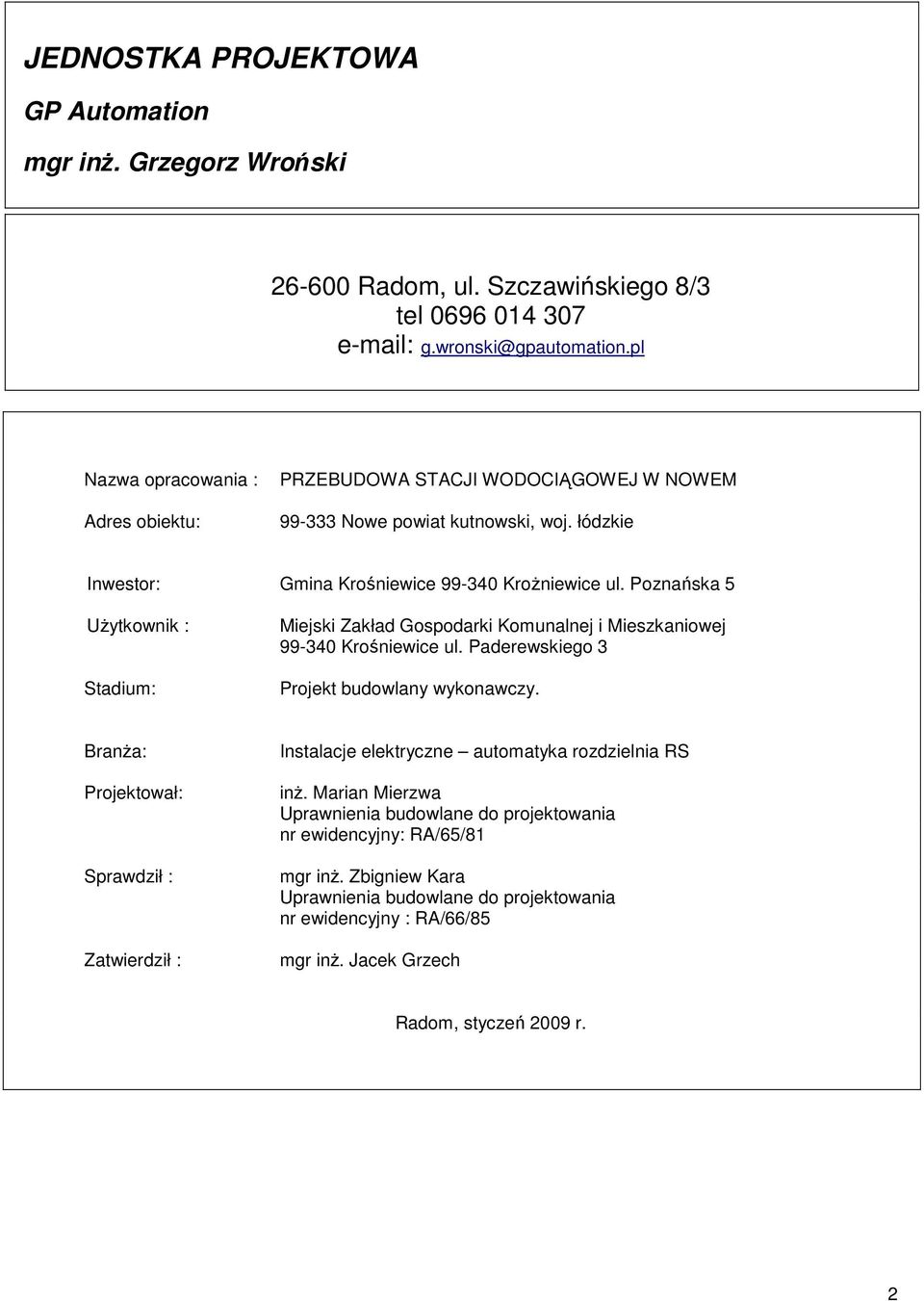 JEDNOSTKA PROJEKTOWA

GP Automation

mgr inż. Grzegorz Wroński

26-600 Radom, ul. Szczawińskiego 8/3
tel 0696 014 307
e-mail: g.wronski@gpautomation.pl

Nazwa opracowania : PRZEBUDOWA STACJI WODOCIĄGOWEJ W NOWEM

Adres obiektu: 99-333 Nowe powiat kutnowski, woj. łódzkie

Inwestor: Gmina Krośniewice 99-340 Krożniewice ul. Poznańska 5

Użytkownik : Miejski Zakład Gospodarki Komunalnej i Mieszkaniowej 99-340 Krośniewice ul. Paderewskiego 3

Stadium: Projekt budowlany wykonawczy.

Branża: Instalacje elektryczne – automatyka rozdzielnia RS

Projektował: inż. Marian Mierzwa
Uprawnienia budowlane do projektowania
nr ewidencyjny: RA/65/81

Sprawdził : mgr inż. Zbigniew Kara
Uprawnienia budowlane do projektowania
nr ewidencyjny : RA/66/85

Zatwierdził : mgr inż. Jacek Grzech

Radom, styczeń 2009 r.

2